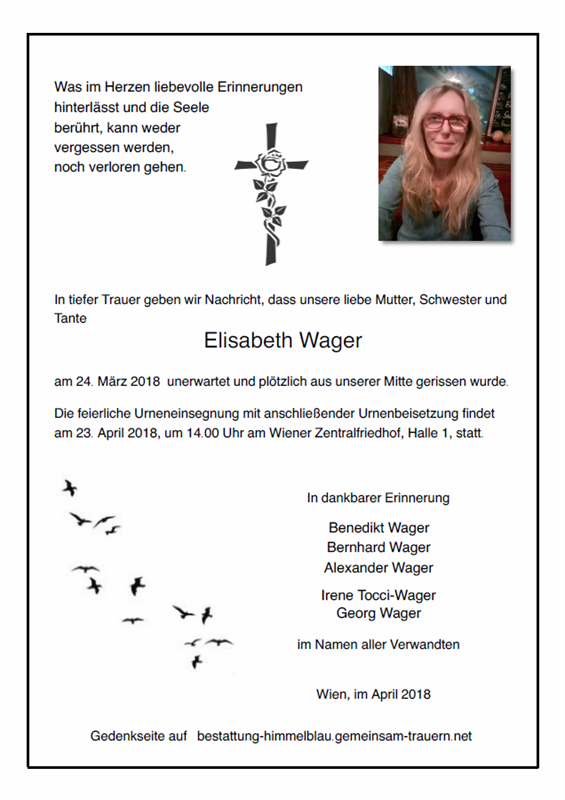 Was im Herzen liebevolle Erinnerungen hinterlässt und die Seele berührt, kann weder vergessen werden, noch verloren gehen.

In tiefer Trauer geben wir Nachricht, dass unsere liebe Mutter, Schwester und Tante

Elisabeth Wager

am 24. März 2018 unerwartet und plötzlich aus unserer Mitte gerissen wurde.

Die feierliche Urneneinsegnung mit anschließender Urnenbeisetzung findet am 23. April 2018, um 14.00 Uhr am Wiener Zentralfriedhof, Halle 1, statt.

In dankbarer Erinnerung

Benedikt Wager
Bernhard Wager
Alexander Wager

Irene Tocci-Wager
Georg Wager

im Namen aller Verwandten

Wien, im April 2018

Gedenkseite auf bestattung-himmelblau.gemeinsam-trauern.net